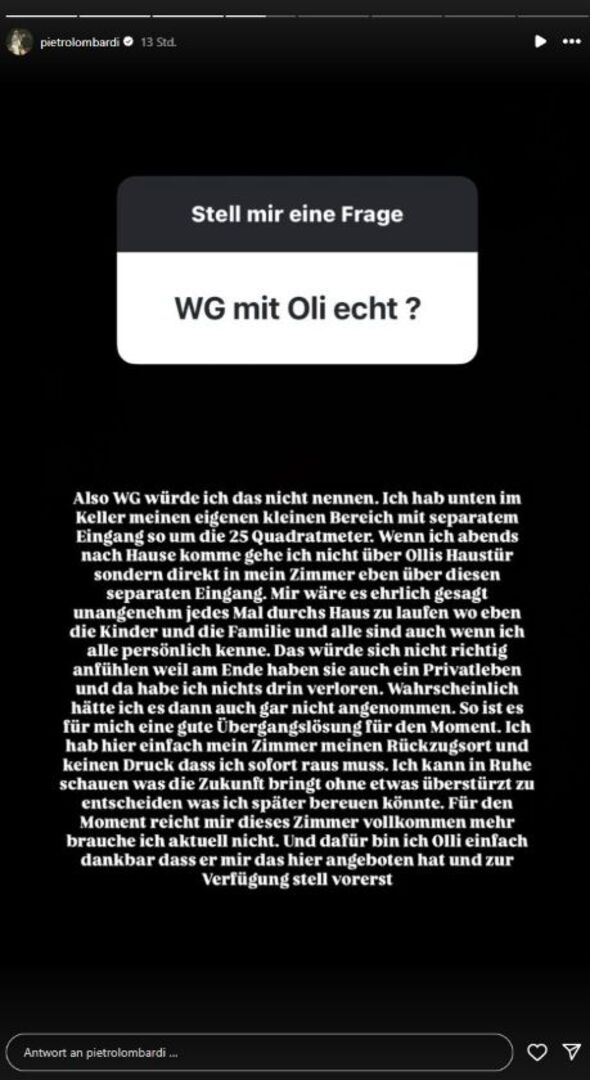 pietrolombardi 13 Std.

Stell mir eine Frage

WG mit Oli echt ?

Also WG würde ich das nicht nennen. Ich hab unten im Keller meinen eigenen kleinen Bereich mit separatem Eingang so um die 25 Quadratmeter. Wenn ich abends nach Hause komme gehe ich nicht über Ollis Haustür sondern direkt in mein Zimmer eben über diesen separaten Eingang. Mir wäre es ehrlich gesagt unangenehm jedes Mal durchs Haus zu laufen wo eben die Kinder und die Familie und alle sind auch wenn ich alle persönlich kenne. Das würde sich nicht richtig anfühlen weil am Ende haben sie auch ein Privatleben und da habe ich nichts drin verloren. Wahrscheinlich hätte ich es dann auch gar nicht angenommen. So ist es für mich eine gute Übergangslösung für den Moment. Ich hab hier einfach mein Zimmer meinen Rückzugsort und keinen Druck dass ich sofort raus muss. Ich kann in Ruhe schauen was die Zukunft bringt ohne etwas überstürzt zu entscheiden was ich später bereuen könnte. Für den Moment reicht mir dieses Zimmer vollkommen mehr brauche ich aktuell nicht. Und dafür bin ich Olli einfach dankbar dass er mir das hier angeboten hat und zur Verfügung stell vorerst

Antwort an pietrolombardi ...